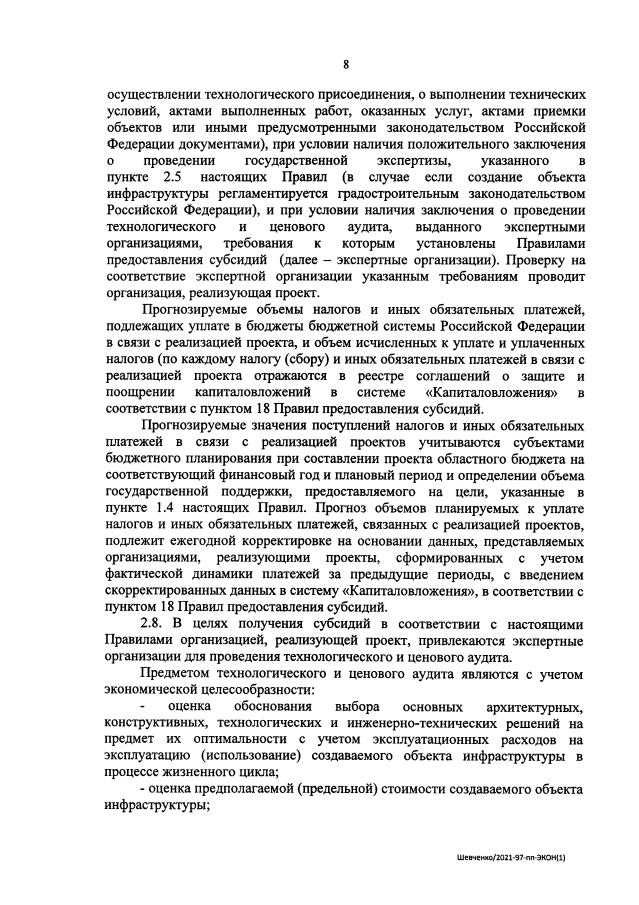 8

осуществлении технологического присоединения, о выполнении технических условий, актами выполненных работ, оказанных услуг, актами приемки объектов или иными предусмотренными законодательством Российской Федерации документами), при условии наличия положительного заключения о проведении государственной экспертизы, указанного в пункте 2.5 настоящих Правил (в случае если создание объекта инфраструктуры регламентируется градостроительным законодательством Российской Федерации), и при условии наличия заключения о проведении технологического и ценового аудита, выданного экспертными организациями, требования к которым установлены Правилами предоставления субсидий (далее – экспертные организации). Проверку на соответствие экспертной организации указанным требованиям проводит организация, реализующая проект.

Прогнозируемые объемы налогов и иных обязательных платежей, подлежащих уплате в бюджеты бюджетной системы Российской Федерации в связи с реализацией проекта, и объем исчисленных к уплате и уплаченных налогов (по каждому налогу (сбору) и иных обязательных платежей в связи с реализацией проекта отражаются в реестре соглашений о защите и поощрении капиталовложений в системе «Капиталовложения» в соответствии с пунктом 18 Правил предоставления субсидий.

Прогнозируемые значения поступлений налогов и иных обязательных платежей в связи с реализацией проектов учитываются субъектами бюджетного планирования при составлении проекта областного бюджета на соответствующий финансовый год и плановый период и определении объема государственной поддержки, предоставляемого на цели, указанные в пункте 1.4 настоящих Правил. Прогноз объемов планируемых к уплате налогов и иных обязательных платежей, связанных с реализацией проектов, подлежит ежегодной корректировке на основании данных, представляемых организациями, реализующими проекты, сформированных с учетом фактической динамики платежей за предыдущие периоды, с введением скорректированных данных в систему «Капиталовложения», в соответствии с пунктом 18 Правил предоставления субсидий.

2.8. В целях получения субсидий в соответствии с настоящими Правилами организацией, реализующей проект, привлекаются экспертные организации для проведения технологического и ценового аудита.

Предметом технологического и ценового аудита являются с учетом экономической целесообразности:

- оценка обоснования выбора основных архитектурных, конструктивных, технологических и инженерно-технических решений на предмет их оптимальности с учетом эксплуатационных расходов на эксплуатацию (использование) создаваемого объекта инфраструктуры в процессе жизненного цикла;

- оценка предполагаемой (предельной) стоимости создаваемого объекта инфраструктуры;

Шевченко/2021-97-пп-ЭКОН(1)